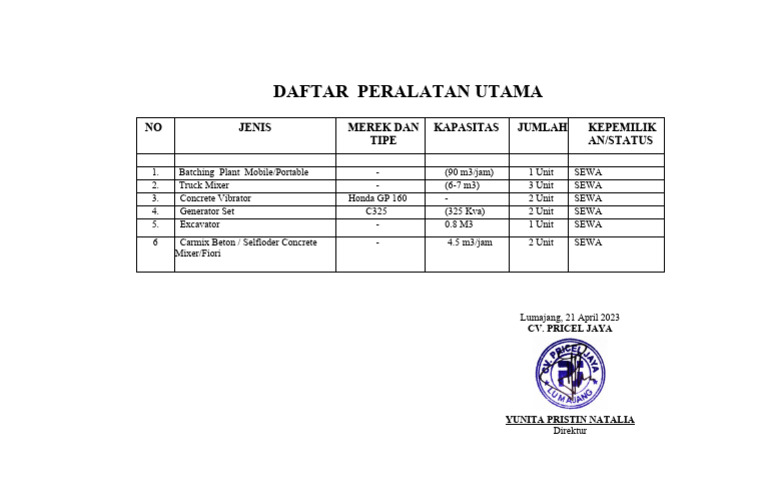 DAFTAR PERALATAN UTAMA

| NO | JENIS | MEREK DAN TIPE | KAPASITAS | JUMLAH | KEPEMILIKAN/STATUS |
|---|---|---|---|---|---|
| | | | | | |
| 1. | Batching Plant Mobile/Portable | - | (90 m3/jam) | 1 Unit | SEWA |
| 2. | Truck Mixer | - | (6-7 m3) | 3 Unit | SEWA |
| 3. | Concrete Vibrator | Honda GP 160 | - | 2 Unit | SEWA |
| 4. | Generator Set | C325 | (325 Kva) | 2 Unit | SEWA |
| 5. | Excavator | - | 0.8 M3 | 1 Unit | SEWA |
| 6 | Carmix Beton / Selfloder Concrete Mixer/Fiori | - | 4.5 m3/jam | 2 Unit | SEWA |

Lumajang, 21 April 2023
CV. PRICEL JAYA

CV. PRICEL JAYA
LUMAJANG

YUNITA PRISTIN NATALIA
Direktur